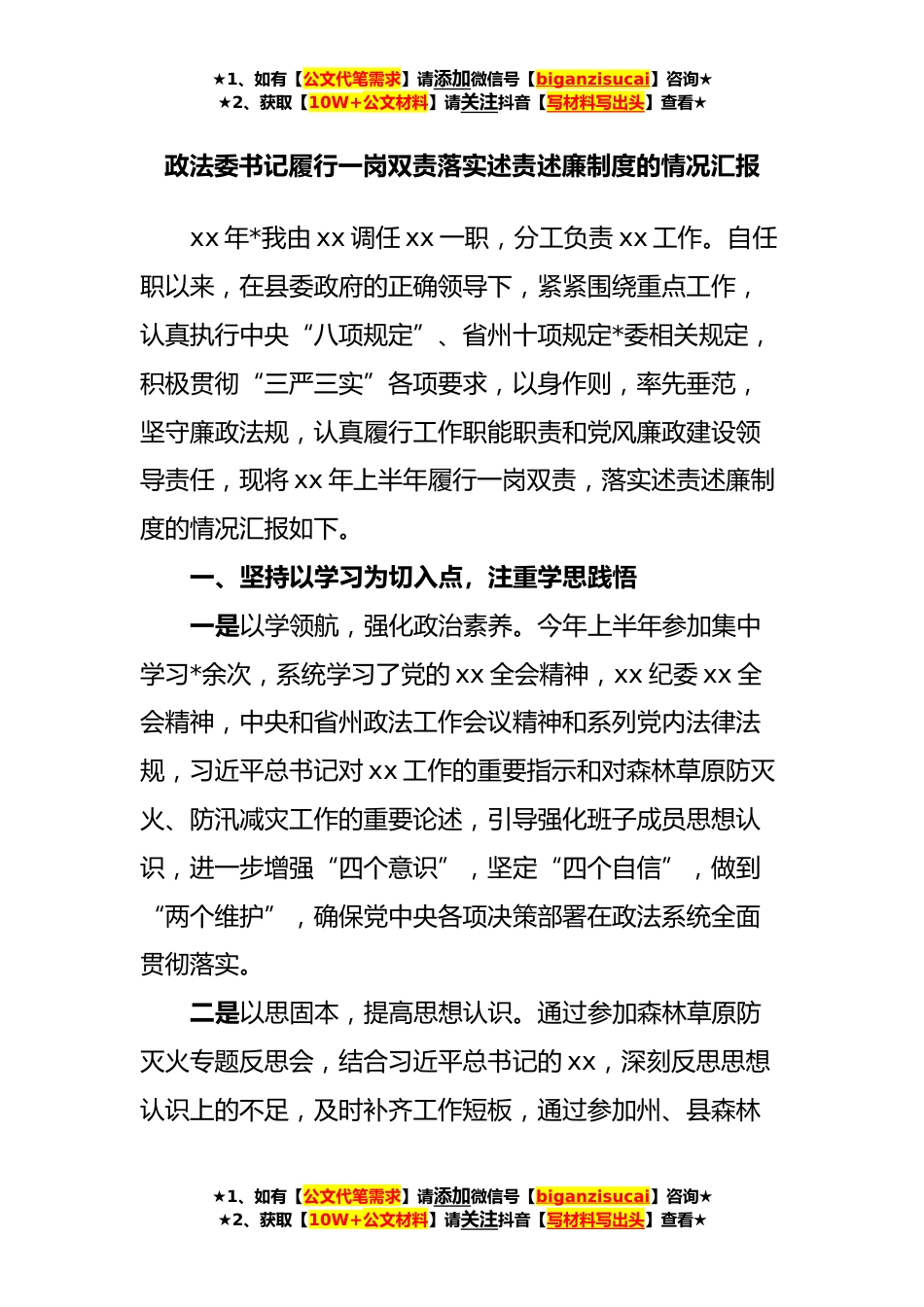 ★1、如有【公文代笔需求】请添加微信号【biganzisucai】咨询★
★2、获取【10W+公文材料】请关注抖音【写材料写出头】查看★

政法委书记履行一岗双责落实述责述廉制度的情况汇报

xx 年*我由 xx 调任 xx 一职，分工负责 xx 工作。自任职以来，在县委政府的正确领导下，紧紧围绕重点工作，认真执行中央“八项规定”、省州十项规定*委相关规定，积极贯彻“三严三实”各项要求，以身作则，率先垂范，坚守廉政法规，认真履行工作职能职责和党风廉政建设领导责任，现将 xx 年上半年履行一岗双责，落实述责述廉制度的情况汇报如下。

一、坚持以学习为切入点，注重学思践悟

一是以学领航，强化政治素养。今年上半年参加集中学习*余次，系统学习了党的 xx 全会精神，xx 纪委 xx 全会精神，中央和省州政法工作会议精神和系列党内法律法规，习近平总书记对 xx 工作的重要指示和对森林草原防灭火、防汛减灾工作的重要论述，引导强化班子成员思想认识，进一步增强“四个意识”，坚定“四个自信”，做到“两个维护”，确保党中央各项决策部署在政法系统全面贯彻落实。

二是以思固本，提高思想认识。通过参加森林草原防灭火专题反思会，结合习近平总书记的 xx，深刻反思思想认识上的不足，及时补齐工作短板，通过参加州、县森林

★1、如有【公文代笔需求】请添加微信号【biganzisucai】咨询★
★2、获取【10W+公文材料】请关注抖音【写材料写出头】查看★